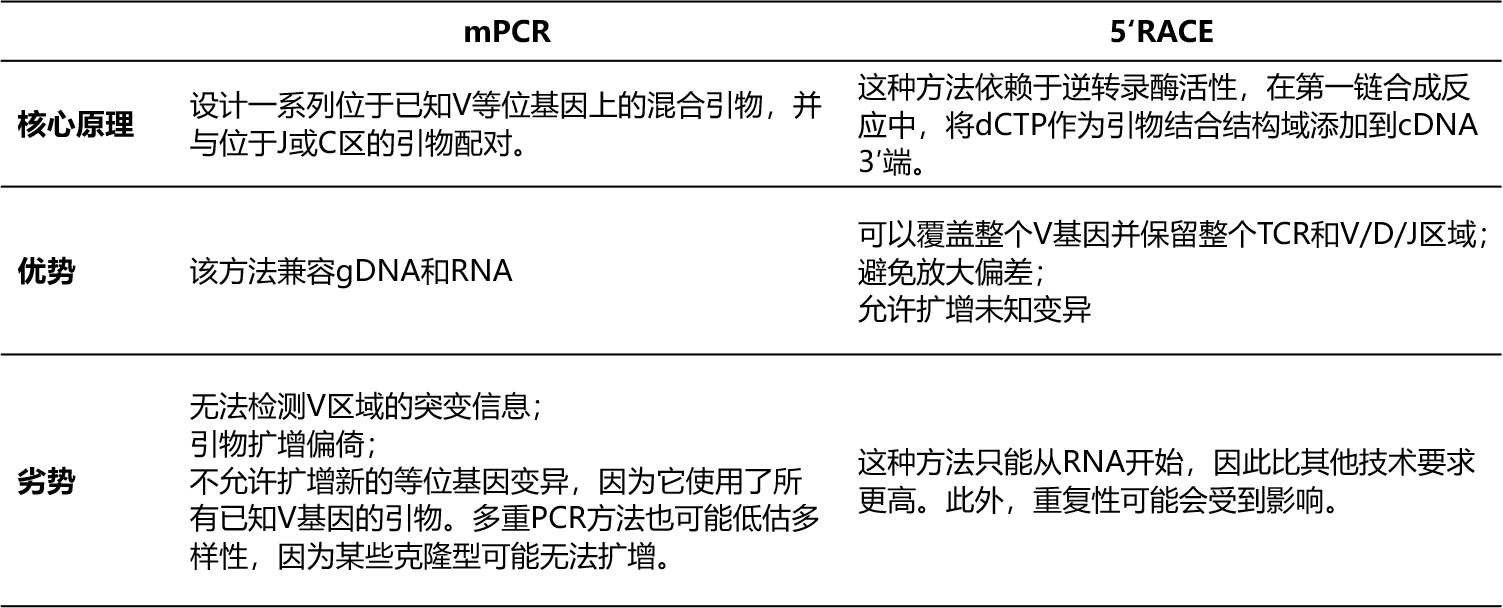 |  | mPCR | 5'RACE |
|---|---|---|
| 核心原理 | 设计一系列位于已知V等位基因上的混合引物，并与位于J或C区的引物配对。 | 这种方法依赖于逆转录酶活性，在第一链合成反应中，将dCTP作为引物结合结构域添加到cDNA 3'端。 |
| 优势 | 该方法兼容gDNA和RNA | 可以覆盖整个V基因并保留整个TCR和V/D/J区域；避免放大偏差；允许扩增未知变异 |
| 劣势 | 无法检测V区域的突变信息；引物扩增偏倚；不允许扩增新的等位基因变异，因为它使用了所有已知V基因的引物。多重PCR方法也可能低估多样性，因为某些克隆型可能无法扩增。 | 这种方法只能从RNA开始，因此比其他技术要求更高。此外，重复性可能会受到影响。 |